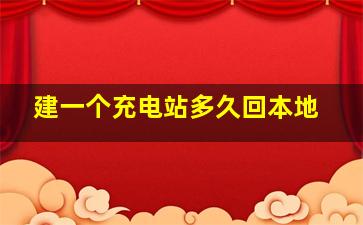 建一个充电站多久回本地